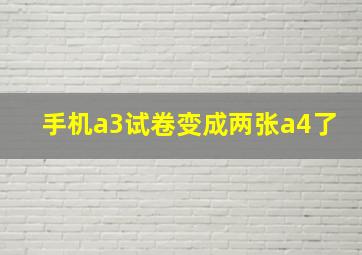 手机a3试卷变成两张a4了